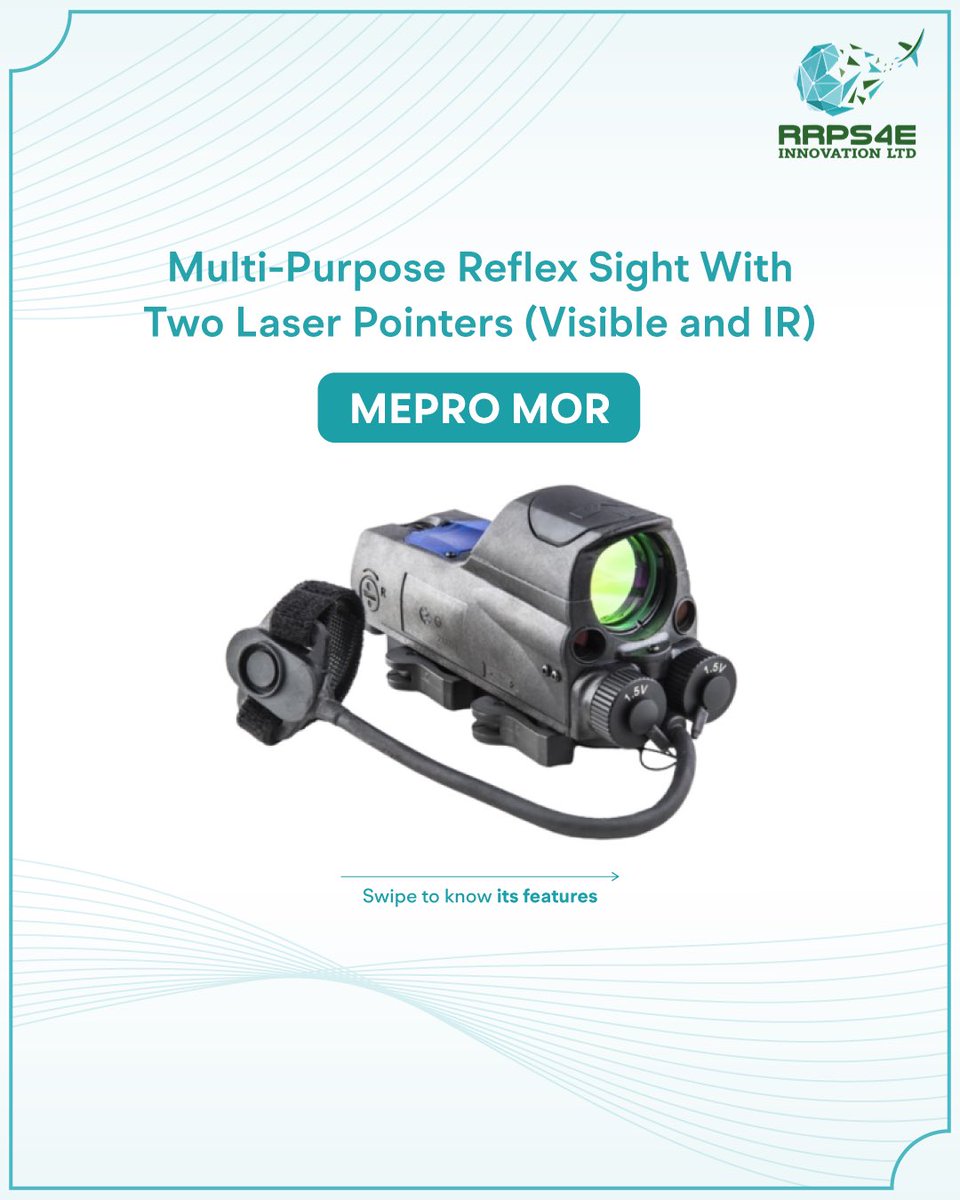 RRPS4E
INNOVATION LTD

Multi-Purpose Reflex Sight With Two Laser Pointers (Visible and IR)

MEPRO MOR

1.5V

1.5V

Swipe to know its features